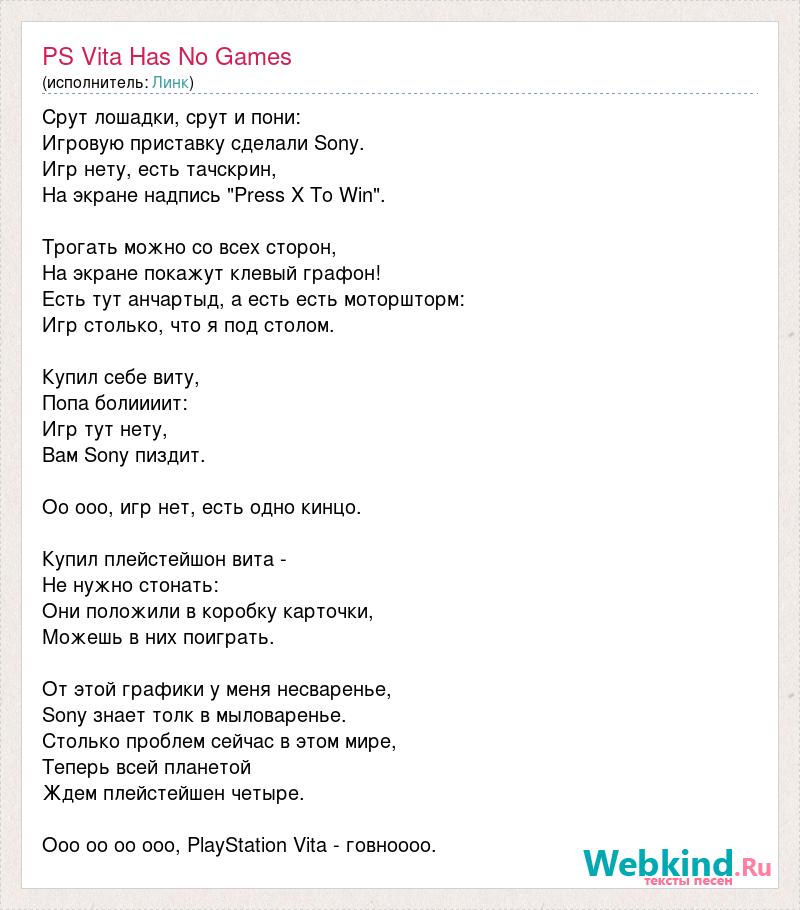 PS Vita Has No Games
(исполнитель: Линк)

Срут лошадки, срут и пони:
Игровую приставку сделали Sony.
Игр нету, есть тачскрин,
На экране надпись "Press X To Win".

Трогать можно со всех сторон,
На экране покажут клевый графон!
Есть тут анчартыд, а есть есть моторшторм:
Игр столько, что я под столом.

Купил себе виту,
Попа болиииит:
Игр тут нету,
Вам Sony пиздит.

Оо ооо, игр нет, есть одно кинцо.

Купил плейстейшон вита -
Не нужно стонать:
Они положили в коробку карточки,
Можешь в них поиграть.

От этой графики у меня несваренье,
Sony знает толк в мыловаренье.
Столько проблем сейчас в этом мире,
Теперь всей планетой
Ждем плейстейшен четыре.

Ооо оо оо ооо, PlayStation Vita - говноооо.

Webkind.Ru
тексты песен